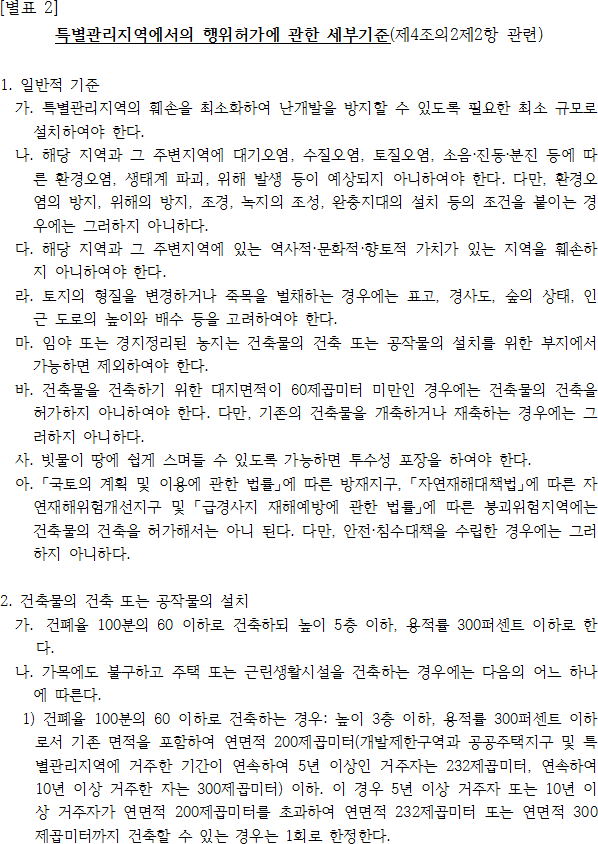 [별표 2]

특별관리지역에서의 행위허가에 관한 세부기준(제4조의2제2항 관련)

1. 일반적 기준

가. 특별관리지역의 훼손을 최소화하여 난개발을 방지할 수 있도록 필요한 최소 규모로 설치하여야 한다.

나. 해당 지역과 그 주변지역에 대기오염, 수질오염, 토질오염, 소음·진동·분진 등에 따른 환경오염, 생태계 파괴, 위해 발생 등이 예상되지 아니하여야 한다. 다만, 환경오염의 방지, 위해의 방지, 조경, 녹지의 조성, 완충지대의 설치 등의 조건을 붙이는 경우에는 그러하지 아니하다.

다. 해당 지역과 그 주변지역에 있는 역사적·문화적·향토적 가치가 있는 지역을 훼손하지 아니하여야 한다.

라. 토지의 형질을 변경하거나 죽목을 벌채하는 경우에는 표고, 경사도, 숲의 상태, 인근 도로의 높이와 배수 등을 고려하여야 한다.

마. 임야 또는 경지정리된 농지는 건축물의 건축 또는 공작물의 설치를 위한 부지에서 가능하면 제외하여야 한다.

바. 건축물을 건축하기 위한 대지면적이 60제곱미터 미만인 경우에는 건축물의 건축을 허가하지 아니하여야 한다. 다만, 기존의 건축물을 개축하거나 재축하는 경우에는 그러하지 아니하다.

사. 빗물이 땅에 쉽게 스며들 수 있도록 가능하면 투수성 포장을 하여야 한다.

아. 「국토의 계획 및 이용에 관한 법률」에 따른 방재지구, 「자연재해대책법」에 따른 자연재해위험개선지구 및 「급경사지 재해예방에 관한 법률」에 따른 붕괴위험지역에는 건축물의 건축을 허가해서는 아니 된다. 다만, 안전·침수대책을 수립한 경우에는 그러하지 아니하다.

2. 건축물의 건축 또는 공작물의 설치

가. 건폐율 100분의 60 이하로 건축하되 높이 5층 이하, 용적률 300퍼센트 이하로 한다.

나. 가목에도 불구하고 주택 또는 근린생활시설을 건축하는 경우에는 다음의 어느 하나에 따른다.

1) 건폐율 100분의 60 이하로 건축하는 경우: 높이 3층 이하, 용적률 300퍼센트 이하로서 기존 면적을 포함하여 연면적 200제곱미터(개발제한구역과 공공주택지구 및 특별관리지역에 거주한 기간이 연속하여 5년 이상인 거주자는 232제곱미터, 연속하여 10년 이상 거주한 자는 300제곱미터) 이하. 이 경우 5년 이상 거주자 또는 10년 이상 거주자가 연면적 200제곱미터를 초과하여 연면적 232제곱미터 또는 연면적 300제곱미터까지 건축할 수 있는 경우는 1회로 한정한다.